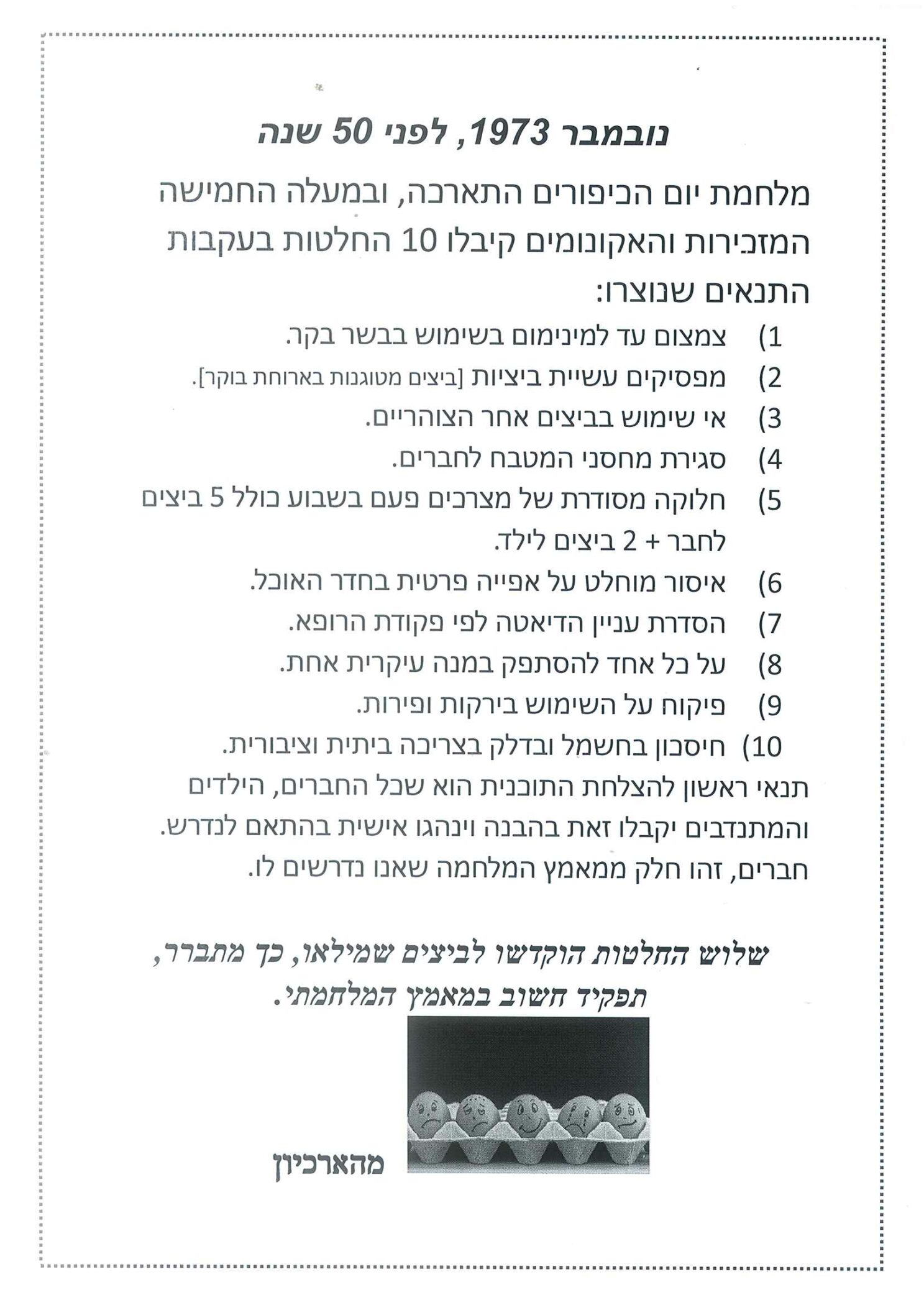 נובמבר 1973, לפני 50 שנה

מלחמת יום הכיפורים התארכה, ובמעלה החמישה המזכירות והאקונומים קיבלו 10 החלטות בעקבות התנאים שנוצרו:

1) צמצום עד למינימום בשימוש בבשר בקר.
2) מפסיקים עשיית ביציות [ביצים מטוגנות בארוחת בוקר].
3) אי שימוש בביצים אחר הצוהריים.
4) סגירת מחסני המטבח לחברים.
5) חלוקה מסודרת של מצרכים פעם בשבוע כולל 5 ביצים לחבר + 2 ביצים לילד.
6) איסור מוחלט על אפייה פרטית בחדר האוכל.
7) הסדרת עניין הדיאטה לפי פקודת הרופא.
8) על כל אחד להסתפק במנה עיקרית אחת.
9) פיקוח על השימוש בירקות ופירות.
10) חיסכון בחשמל ובדלק בצריכה ביתית וציבורית.

תנאי ראשון להצלחת התוכנית הוא שכל החברים, הילדים והמתנדבים יקבלו זאת בהבנה וינהגו אישית בהתאם לנדרש. חברים, זהו חלק ממאמץ המלחמה שאנו נדרשים לו.

שלוש החלטות הוקדשו לביצים שמילאו, כך מתברר, תפקיד חשוב במאמץ המלחמתי.

מהארכיון